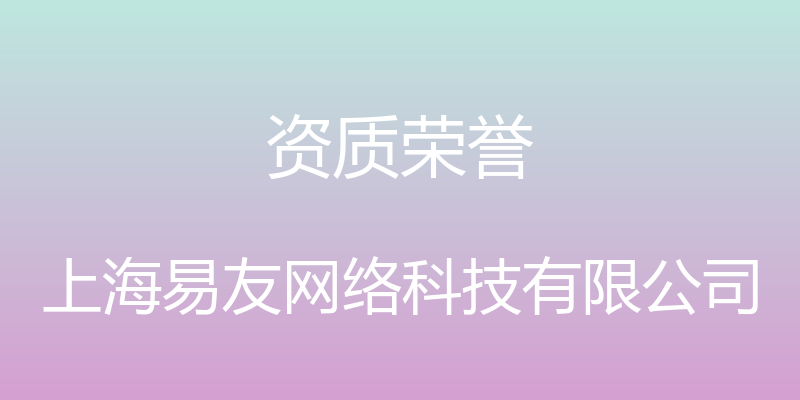 资质荣誉

上海易友网络科技有限公司